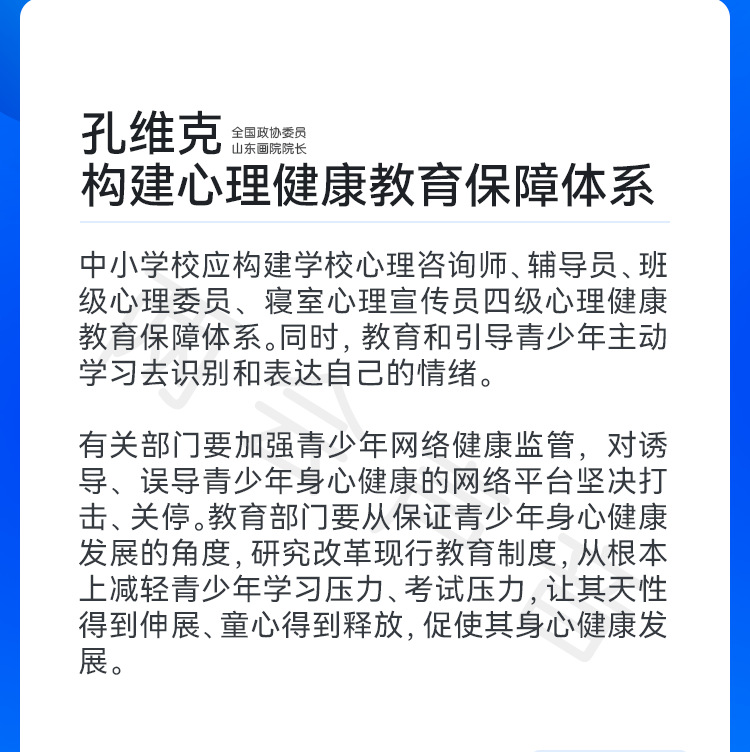 孔维克 全国政协委员 山东画院院长
构建心理健康教育保障体系

中小学校应构建学校心理咨询师、辅导员、班级心理委员、寝室心理宣传员四级心理健康教育保障体系。同时，教育和引导青少年主动学习去识别和表达自己的情绪。

有关部门要加强青少年网络健康监管，对诱导、误导青少年身心健康的网络平台坚决打击、关停。教育部门要从保证青少年身心健康发展的角度，研究改革现行教育制度，从根本上减轻青少年学习压力、考试压力，让其天性得到伸展、童心得到释放，促使其身心健康发展。